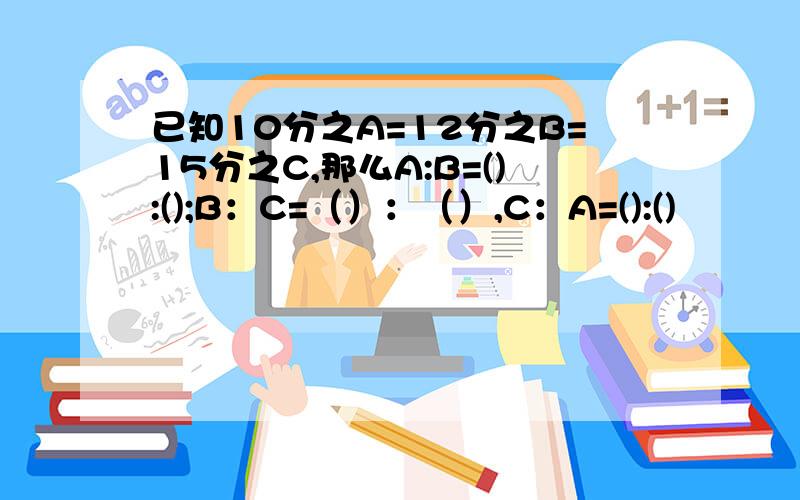 abc

1+1=

已知10分之A=12分之B=15分之C,那么A:B=():();B：C=（）：（）,C：A=():()